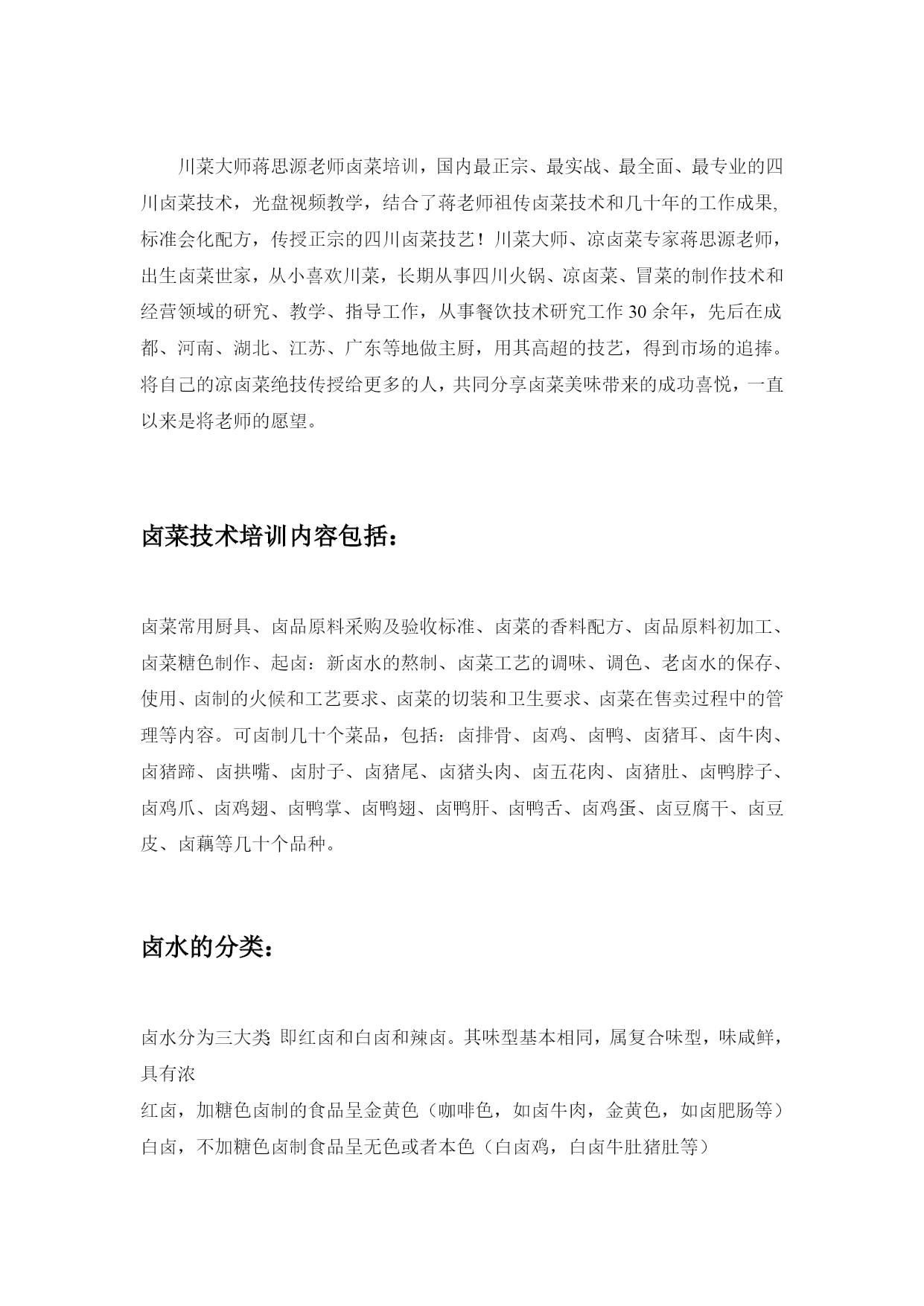 川菜大师蒋思源老师卤菜培训，国内最正宗、最实战、最全面、最专业的四川卤菜技术，光盘视频教学，结合了蒋老师祖传卤菜技术和几十年的工作成果,标准会化配方，传授正宗的四川卤菜技艺！川菜大师、凉卤菜专家蒋思源老师，出生卤菜世家，从小喜欢川菜，长期从事四川火锅、凉卤菜、冒菜的制作技术和经营领域的研究、教学、指导工作，从事餐饮技术研究工作 30 余年，先后在成都、河南、湖北、江苏、广东等地做主厨，用其高超的技艺，得到市场的追捧。将自己的凉卤菜绝技传授给更多的人，共同分享卤菜美味带来的成功喜悦，一直以来是将老师的愿望。

卤菜技术培训内容包括：

卤菜常用厨具、卤品原料采购及验收标准、卤菜的香料配方、卤品原料初加工、卤菜糖色制作、起卤：新卤水的熬制、卤菜工艺的调味、调色、老卤水的保存、使用、卤制的火候和工艺要求、卤菜的切装和卫生要求、卤菜在售卖过程中的管理等内容。可卤制几十个菜品，包括：卤排骨、卤鸡、卤鸭、卤猪耳、卤牛肉、卤猪蹄、卤拱嘴、卤肘子、卤猪尾、卤猪头肉、卤五花肉、卤猪肚、卤鸭脖子、卤鸡爪、卤鸡翅、卤鸭掌、卤鸭翅、卤鸭肝、卤鸭舌、卤鸡蛋、卤豆腐干、卤豆皮、卤藕等几十个品种。

卤水的分类：

卤水分为三大类 即红卤和白卤和辣卤。其味型基本相同，属复合味型，味咸鲜，具有浓
红卤，加糖色卤制的食品呈金黄色（咖啡色，如卤牛肉，金黄色，如卤肥肠等）
白卤，不加糖色卤制食品呈无色或者本色（白卤鸡，白卤牛肚猪肚等）